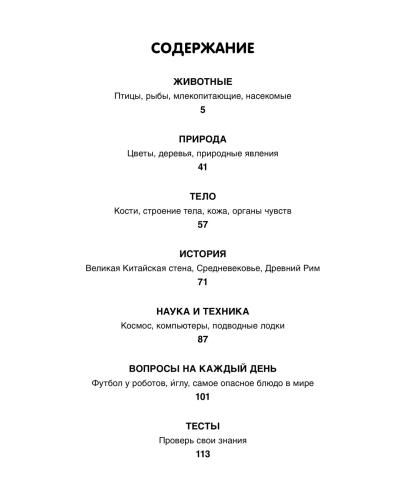 СОДЕРЖАНИЕ

ЖИВОТНЫЕ
Птицы, рыбы, млекопитающие, насекомые
5

ПРИРОДА
Цветы, деревья, природные явления
41

ТЕЛО
Кости, строение тела, кожа, органы чувств
57

ИСТОРИЯ
Великая Китайская стена, Средневековье, Древний Рим
71

НАУКА И ТЕХНИКА
Космос, компьютеры, подводные лодки
87

ВОПРОСЫ НА КАЖДЫЙ ДЕНЬ
Футбол у роботов, и́глу, самое опасное блюдо в мире
101

ТЕСТЫ
Проверь свои знания
113